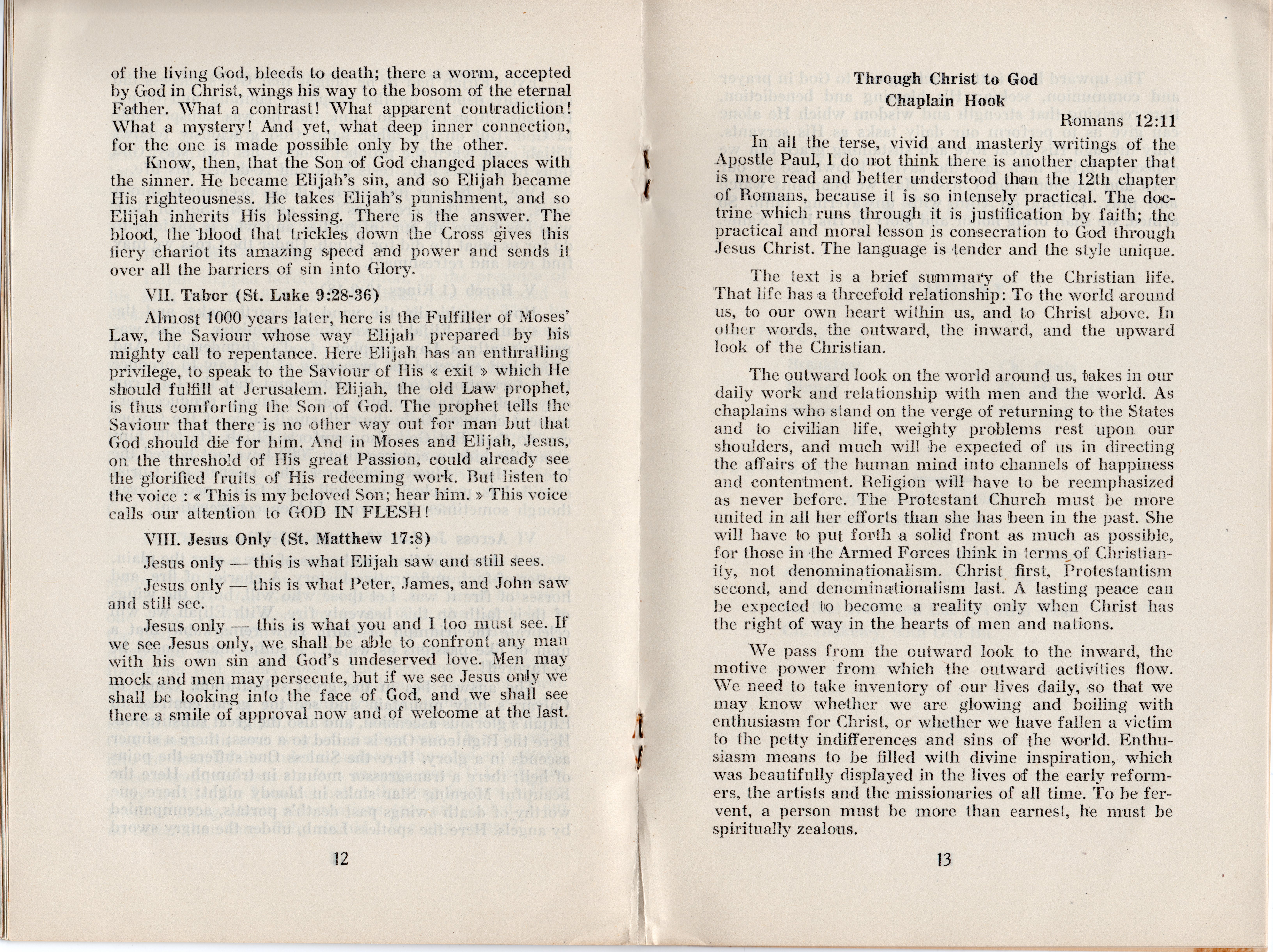 of the living God, bleeds to death; there a worm, accepted by God in Christ, wings his way to the bosom of the eternal Father. What a contrast! What apparent contradiction! What a mystery! And yet, what deep inner connection, for the one is made possible only by the other.

Know, then, that the Son of God changed places with the sinner. He became Elijah's sin, and so Elijah became His righteousness. He takes Elijah's punishment, and so Elijah inherits His blessing. There is the answer. The blood, the blood that trickles down the Cross gives this fiery chariot its amazing speed and power and sends it over all the barriers of sin into Glory.

VII. Tabor (St. Luke 9:28-36)

Almost 1000 years later, here is the Fulfiller of Moses' Law, the Saviour whose way Elijah prepared by his mighty call to repentance. Here Elijah has an enthralling privilege, to speak to the Saviour of His « exit » which He should fulfill at Jerusalem. Elijah, the old Law prophet, is thus comforting the Son of God. The prophet tells the Saviour that there is no other way out for man but that God should die for him. And in Moses and Elijah, Jesus, on the threshold of His great Passion, could already see the glorified fruits of His redeeming work. But listen to the voice : « This is my beloved Son; hear him. » This voice calls our attention to GOD IN FLESH!

VIII. Jesus Only (St. Matthew 17:8)

Jesus only — this is what Elijah saw and still sees.

Jesus only — this is what Peter, James, and John saw and still see.

Jesus only — this is what you and I too must see. If we see Jesus only, we shall be able to confront any man with his own sin and God's undeserved love. Men may mock and men may persecute, but if we see Jesus only we shall be looking into the face of God, and we shall see there a smile of approval now and of welcome at the last.

12

Through Christ to God
Chaplain Hook

Romans 12:11

In all the terse, vivid and masterly writings of the Apostle Paul, I do not think there is another chapter that is more read and better understood than the 12th chapter of Romans, because it is so intensely practical. The doctrine which runs through it is justification by faith; the practical and moral lesson is consecration to God through Jesus Christ. The language is tender and the style unique.

The text is a brief summary of the Christian life. That life has a threefold relationship: To the world around us, to our own heart within us, and to Christ above. In other words, the outward, the inward, and the upward look of the Christian.

The outward look on the world around us, takes in our daily work and relationship with men and the world. As chaplains who stand on the verge of returning to the States and to civilian life, weighty problems rest upon our shoulders, and much will be expected of us in directing the affairs of the human mind into channels of happiness and contentment. Religion will have to be reemphasized as never before. The Protestant Church must be more united in all her efforts than she has been in the past. She will have to put forth a solid front as much as possible, for those in the Armed Forces think in terms of Christianity, not denominationalism. Christ first, Protestantism second, and denominationalism last. A lasting peace can be expected to become a reality only when Christ has the right of way in the hearts of men and nations.

We pass from the outward look to the inward, the motive power from which the outward activities flow. We need to take inventory of our lives daily, so that we may know whether we are glowing and boiling with enthusiasm for Christ, or whether we have fallen a victim to the petty indifferences and sins of the world. Enthusiasm means to be filled with divine inspiration, which was beautifully displayed in the lives of the early reformers, the artists and the missionaries of all time. To be fervent, a person must be more than earnest, he must be spiritually zealous.

13